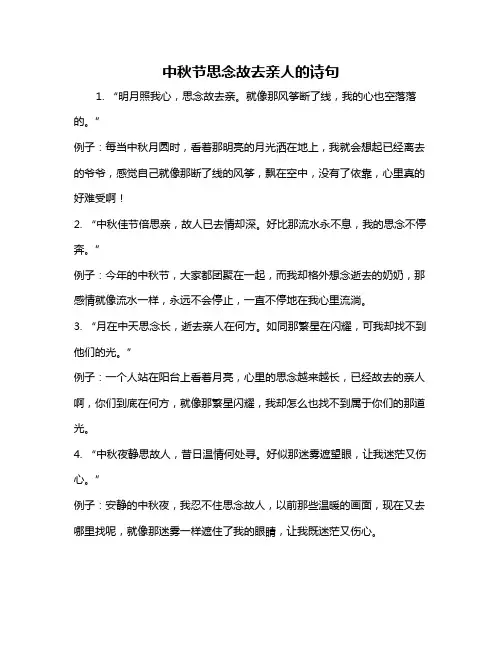 中秋节思念故去亲人的诗句

1. “明月照我心，思念故去亲。就像那风筝断了线，我的心也空落落的。”

例子：每当中秋月圆时，看着那明亮的月光洒在地上，我就会想起已经离去的爷爷，感觉自己就像那断了线的风筝，飘在空中，没有了依靠，心里真的好难受啊！

2. “中秋佳节倍思亲，故人已去情却深。好比那流水永不息，我的思念不停奔。”

例子：今年的中秋节，大家都团聚在一起，而我却格外想念逝去的奶奶，那感情就像流水一样，永远不会停止，一直不停地在我心里流淌。

3. “月在中天思念长，逝去亲人在何方。如同那繁星在闪耀，可我却找不到他们的光。”

例子：一个人站在阳台上看着月亮，心里的思念越来越长，已经故去的亲人啊，你们到底在何方，就像那繁星闪耀，我却怎么也找不到属于你们的那道光。

4. “中秋夜静思故人，昔日温情何处寻。好似那迷雾遮望眼，让我迷茫又伤心。”

例子：安静的中秋夜，我忍不住思念故人，以前那些温暖的画面，现在又去哪里找呢，就像那迷雾一样遮住了我的眼睛，让我既迷茫又伤心。